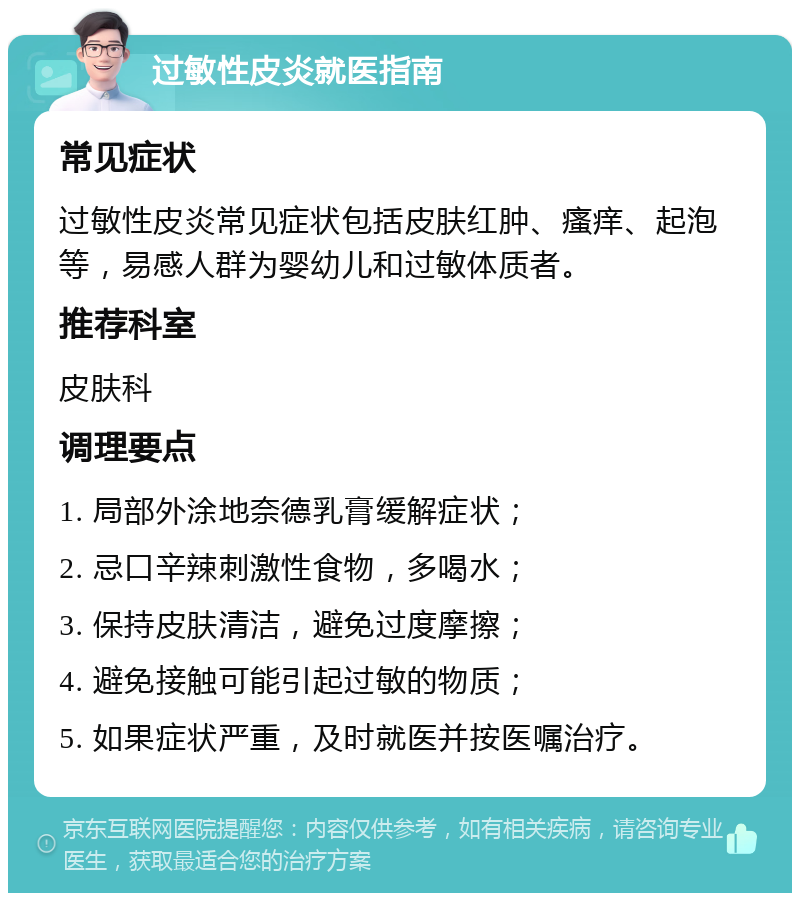 过敏性皮炎就医指南

常见症状

过敏性皮炎常见症状包括皮肤红肿、瘙痒、起泡等，易感人群为婴幼儿和过敏体质者。

推荐科室

皮肤科

调理要点

1. 局部外涂地奈德乳膏缓解症状；

2. 忌口辛辣刺激性食物，多喝水；

3. 保持皮肤清洁，避免过度摩擦；

4. 避免接触可能引起过敏的物质；

5. 如果症状严重，及时就医并按医嘱治疗。

京东互联网医院提醒您：内容仅供参考，如有相关疾病，请咨询专业医生，获取最适合您的治疗方案